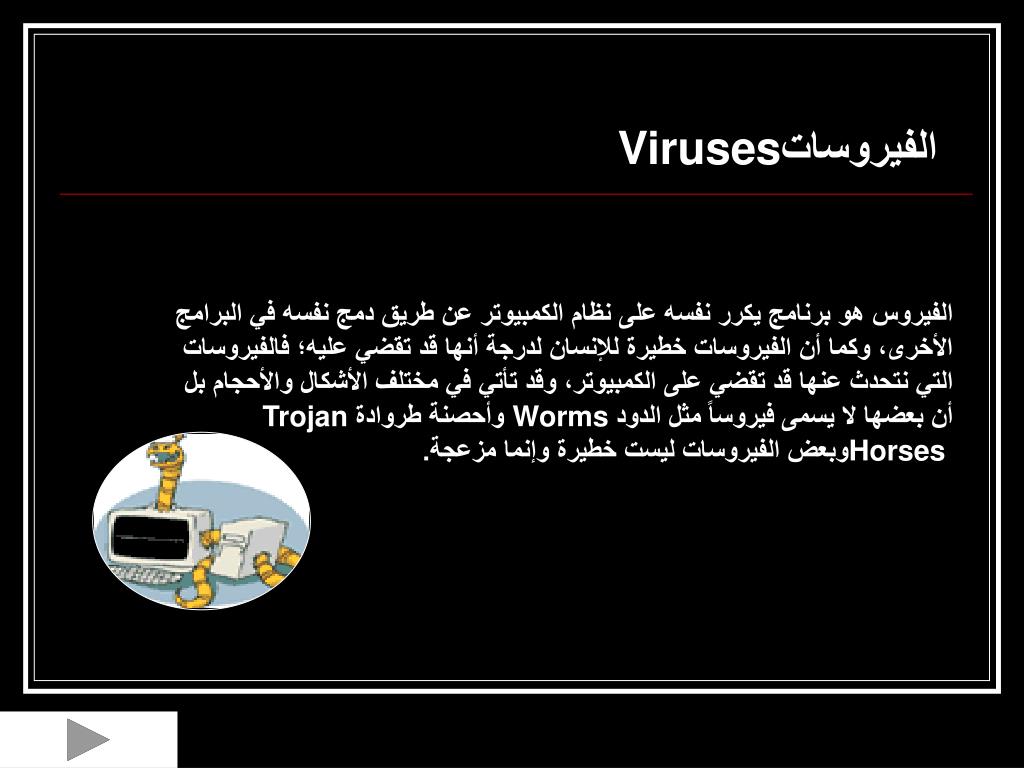 الفيروساتViruses

الفيروس هو برنامج يكرر نفسه على نظام الكمبيوتر عن طريق دمج نفسه في البرامج الأخرى، وكما أن الفيروسات خطيرة للإنسان لدرجة أنها قد تقضي عليه؛ فالفيروسات التي نتحدث عنها قد تقضي على الكمبيوتر، وقد تأتي في مختلف الأشكال والأحجام بل أن بعضها لا يسمى فيروساً مثل الدود Worms وأحصنة طروادة Trojan Horsesوبعض الفيروسات ليست خطيرة وإنما مزعجة.